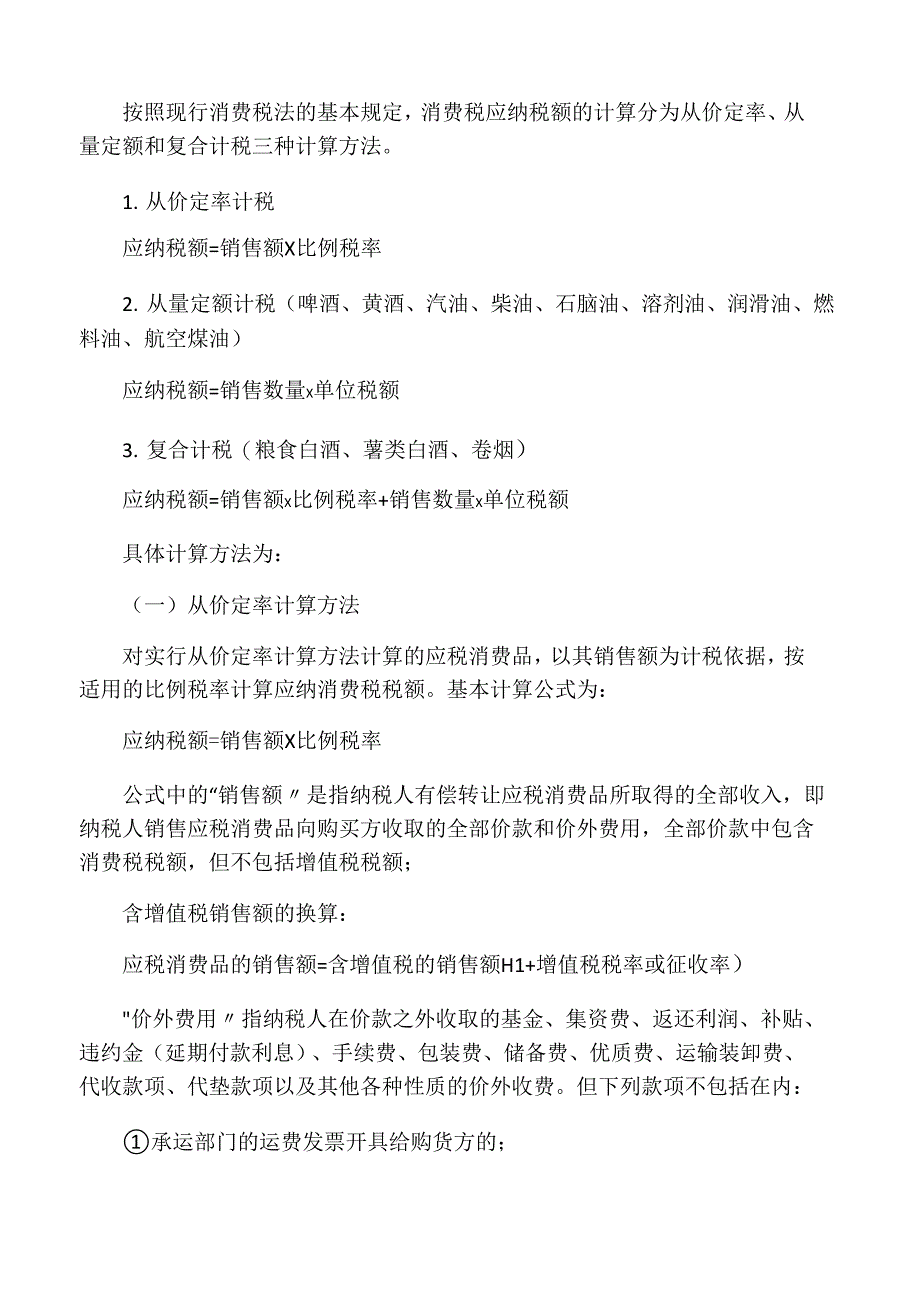 按照现行消费税法的基本规定，消费税应纳税额的计算分为从价定率、从量定额和复合计税三种计算方法。

1. 从价定率计税

应纳税额=销售额X比例税率

2. 从量定额计税（啤酒、黄酒、汽油、柴油、石脑油、溶剂油、润滑油、燃料油、航空煤油）

应纳税额=销售数量x单位税额

3. 复合计税（粮食白酒、薯类白酒、卷烟）

应纳税额=销售额x比例税率+销售数量x单位税额

具体计算方法为：

（一）从价定率计算方法

对实行从价定率计算方法计算的应税消费品，以其销售额为计税依据，按适用的比例税率计算应纳消费税税额。基本计算公式为：

应纳税额=销售额X比例税率

公式中的“销售额〃是指纳税人有偿转让应税消费品所取得的全部收入，即纳税人销售应税消费品向购买方收取的全部价款和价外费用，全部价款中包含消费税税额，但不包括增值税税额；

含增值税销售额的换算：

应税消费品的销售额=含增值税的销售额H1+增值税税率或征收率）

"价外费用〃指纳税人在价款之外收取的基金、集资费、返还利润、补贴、违约金（延期付款利息）、手续费、包装费、储备费、优质费、运输装卸费、代收款项、代垫款项以及其他各种性质的价外收费。但下列款项不包括在内：

①承运部门的运费发票开具给购货方的；